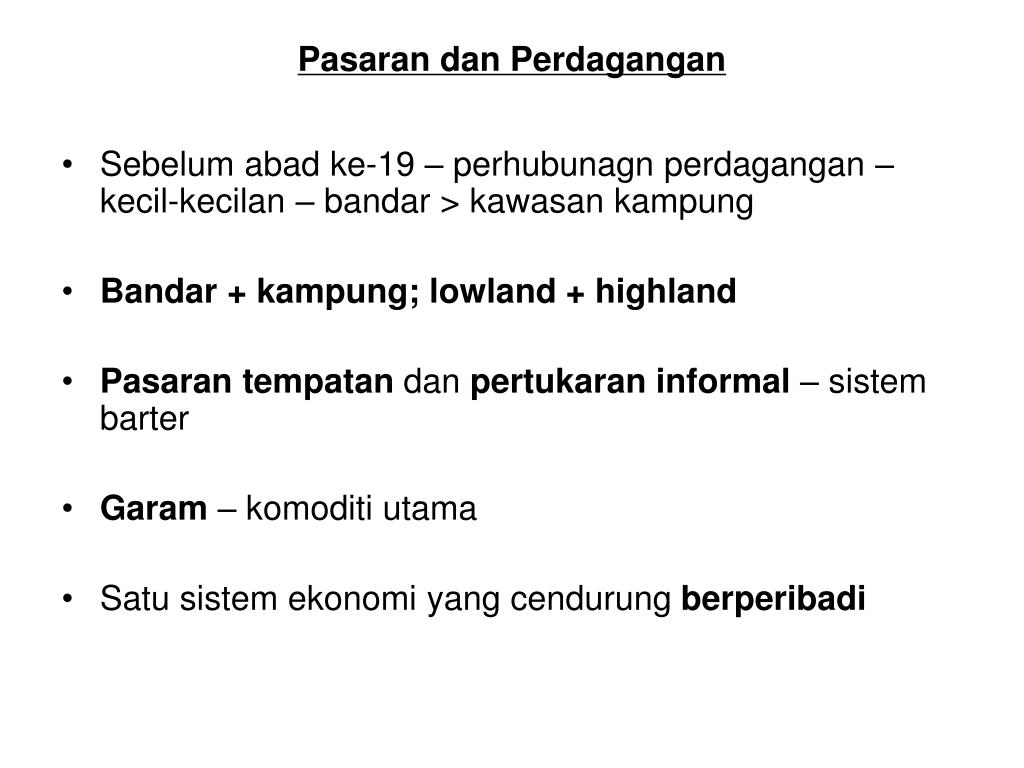 Pasaran dan Perdagangan

• Sebelum abad ke-19 – perhubunagn perdagangan – kecil-kecilan – bandar > kawasan kampung

• Bandar + kampung; lowland + highland

• Pasaran tempatan dan pertukaran informal – sistem barter

• Garam – komoditi utama

• Satu sistem ekonomi yang cendurung berperibadi